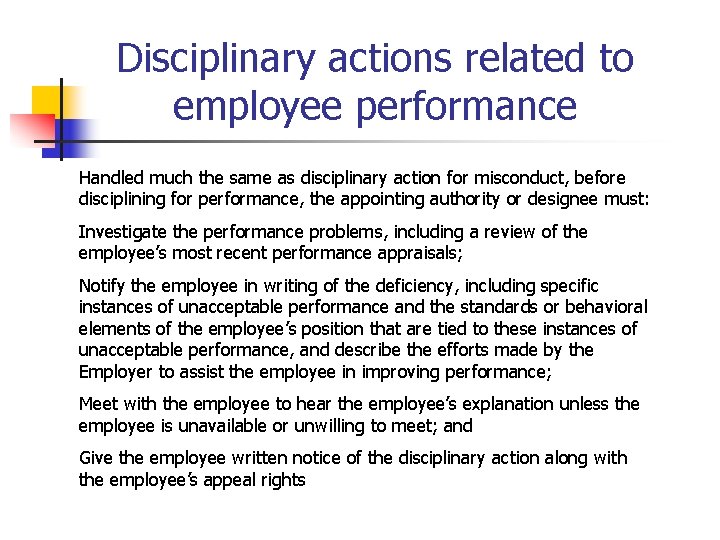 Disciplinary actions related to employee performance

Handled much the same as disciplinary action for misconduct, before disciplining for performance, the appointing authority or designee must:

Investigate the performance problems, including a review of the employee's most recent performance appraisals;

Notify the employee in writing of the deficiency, including specific instances of unacceptable performance and the standards or behavioral elements of the employee's position that are tied to these instances of unacceptable performance, and describe the efforts made by the Employer to assist the employee in improving performance;

Meet with the employee to hear the employee's explanation unless the employee is unavailable or unwilling to meet; and

Give the employee written notice of the disciplinary action along with the employee's appeal rights